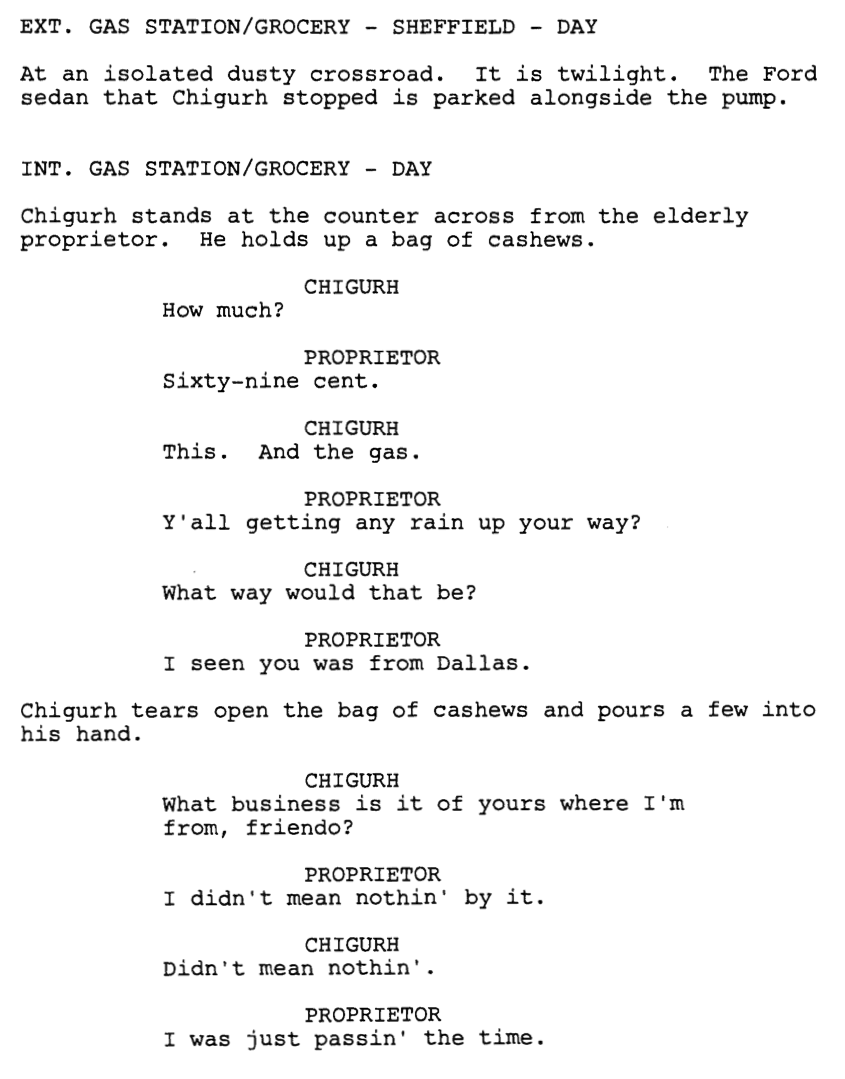 EXT. GAS STATION/GROCERY - SHEFFIELD - DAY

At an isolated dusty crossroad. It is twilight. The Ford sedan that Chigurh stopped is parked alongside the pump.

INT. GAS STATION/GROCERY - DAY

Chigurh stands at the counter across from the elderly proprietor. He holds up a bag of cashews.

CHIGURH
How much?

PROPRIETOR
Sixty-nine cent.

CHIGURH
This. And the gas.

PROPRIETOR
Y'all getting any rain up your way?

CHIGURH
What way would that be?

PROPRIETOR
I seen you was from Dallas.

Chigurh tears open the bag of cashews and pours a few into his hand.

CHIGURH
What business is it of yours where I'm from, friendo?

PROPRIETOR
I didn't mean nothin' by it.

CHIGURH
Didn't mean nothin'.

PROPRIETOR
I was just passin' the time.